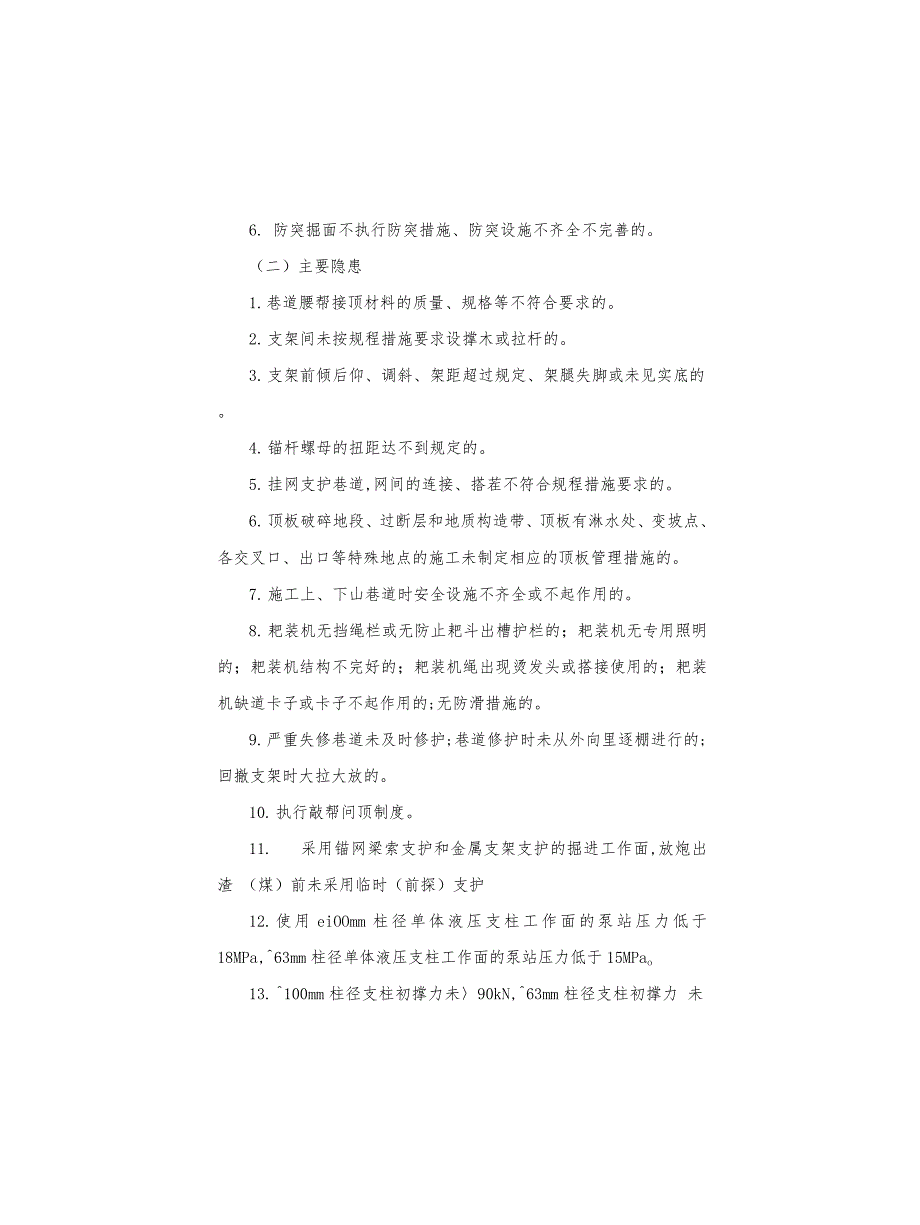 6. 防突掘面不执行防突措施、防突设施不齐全不完善的。

（二）主要隐患

1. 巷道腰帮接顶材料的质量、规格等不符合要求的。

2. 支架间未按规程措施要求设撑木或拉杆的。

3. 支架前倾后仰、调斜、架距超过规定、架腿失脚或未见实底的。

4. 锚杆螺母的扭距达不到规定的。

5. 挂网支护巷道,网间的连接、搭茬不符合规程措施要求的。

6. 顶板破碎地段、过断层和地质构造带、顶板有淋水处、变坡点、各交叉口、出口等特殊地点的施工未制定相应的顶板管理措施的。

7. 施工上、下山巷道时安全设施不齐全或不起作用的。

8. 耙装机无挡绳栏或无防止耙斗出槽护栏的；耙装机无专用照明的；耙装机结构不完好的；耙装机绳出现烫发头或搭接使用的；耙装机缺道卡子或卡子不起作用的;无防滑措施的。

9. 严重失修巷道未及时修护;巷道修护时未从外向里逐棚进行的;回撤支架时大拉大放的。

10. 执行敲帮问顶制度。

11. 采用锚网梁索支护和金属支架支护的掘进工作面,放炮出渣 （煤）前未采用临时（前探）支护

12. 使用 ei00mm 柱径单体液压支柱工作面的泵站压力低于 18MPa,^63mm 柱径单体液压支柱工作面的泵站压力低于 15MPa。

13. ^100mm 柱径支柱初撑力未〉90kN,^63mm 柱径支柱初撑力 未